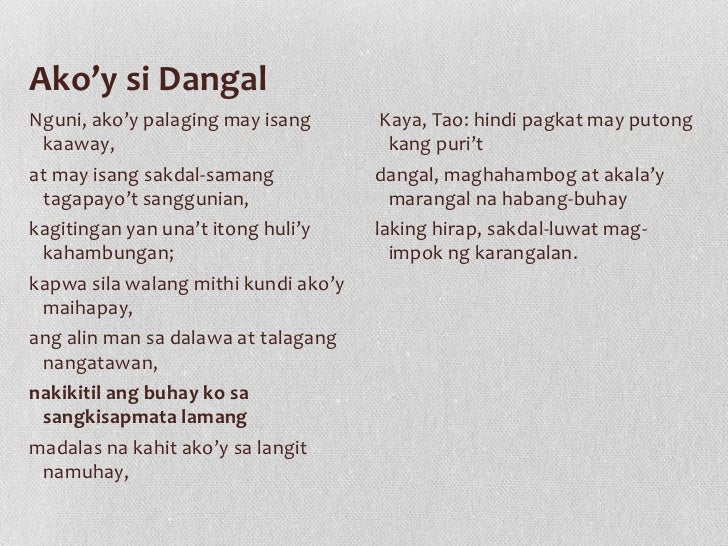 Ako'y si Dangal

Nguni, ako'y palaging may isang kaaway,

at may isang sakdal-samang tagapayo't sanggunian,

kagitingan yan una't itong huli'y kahambungan;

kapwa sila walang mithi kundi ako'y maihapay,

ang alin man sa dalawa at talagang nangatawan,

nakikitil ang buhay ko sa sangkisapmata lamang

madalas na kahit ako'y sa langit namuhay,

Kaya, Tao: hindi pagkat may putong kang puri't

dangal, maghahambog at akala'y marangal na habang-buhay

laking hirap, sakdal-luwat mag-impok ng karangalan.